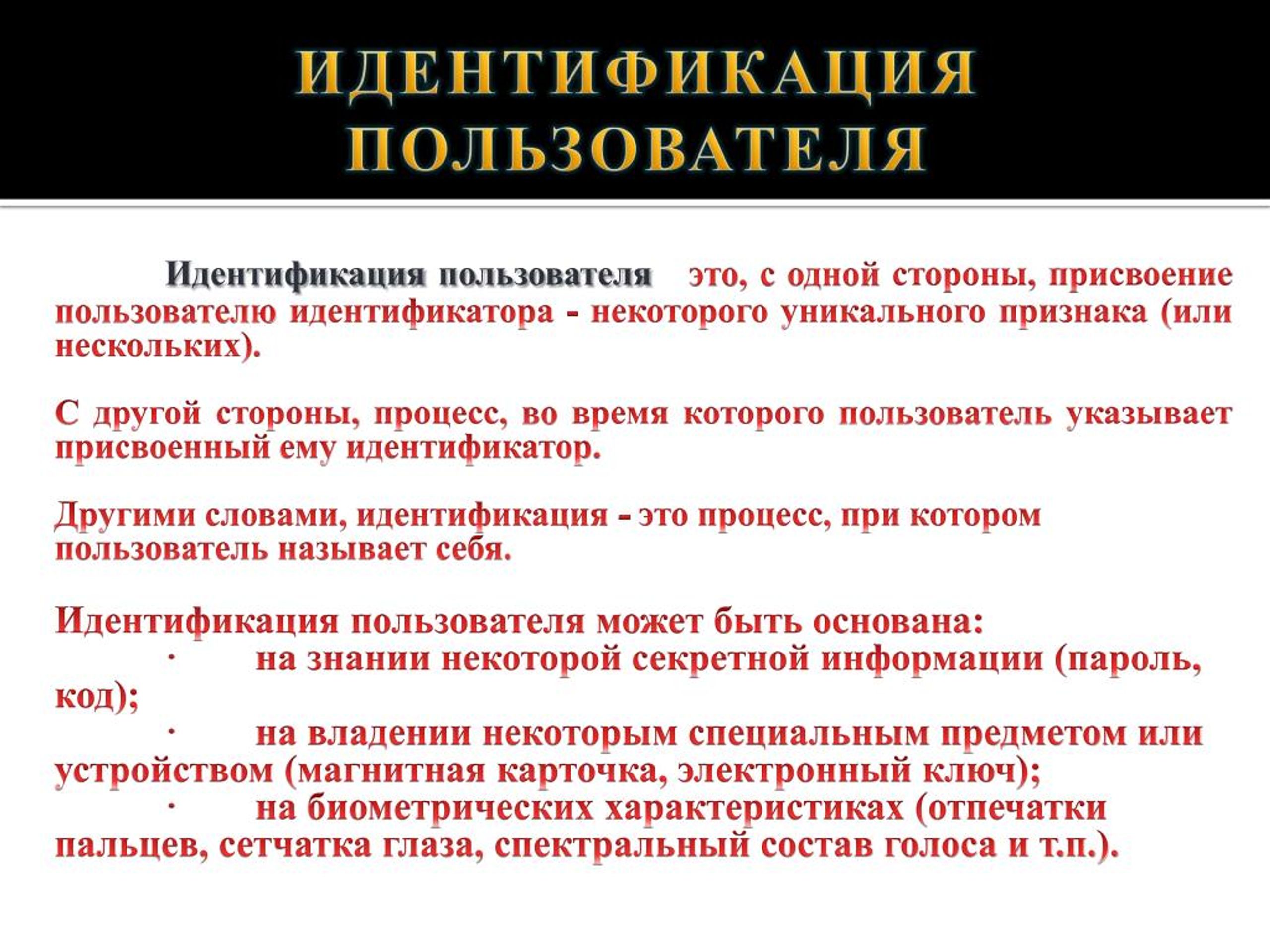 ИДЕНТИФИКАЦИЯ ПОЛЬЗОВАТЕЛЯ

Идентификация пользователя это, с одной стороны, присвоение пользователю идентификатора - некоторого уникального признака (или нескольких).

С другой стороны, процесс, во время которого пользователь указывает присвоенный ему идентификатор.

Другими словами, идентификация - это процесс, при котором пользователь называет себя.

Идентификация пользователя может быть основана:
· на знании некоторой секретной информации (пароль, код);
· на владении некоторым специальным предметом или устройством (магнитная карточка, электронный ключ);
· на биометрических характеристиках (отпечатки пальцев, сетчатка глаза, спектральный состав голоса и т.п.).